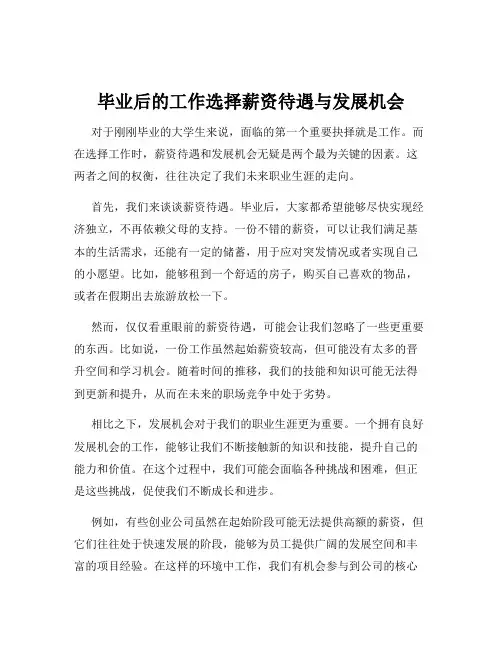 毕业后的工作选择薪资待遇与发展机会

对于刚刚毕业的大学生来说，面临的第一个重要抉择就是工作。而在选择工作时，薪资待遇和发展机会无疑是两个最为关键的因素。这两者之间的权衡，往往决定了我们未来职业生涯的走向。

首先，我们来谈谈薪资待遇。毕业后，大家都希望能够尽快实现经济独立，不再依赖父母的支持。一份不错的薪资，可以让我们满足基本的生活需求，还能有一定的储蓄，用于应对突发情况或者实现自己的小愿望。比如，能够租到一个舒适的房子，购买自己喜欢的物品，或者在假期出去旅游放松一下。

然而，仅仅看重眼前的薪资待遇，可能会让我们忽略了一些更重要的东西。比如说，一份工作虽然起始薪资较高，但可能没有太多的晋升空间和学习机会。随着时间的推移，我们的技能和知识可能无法得到更新和提升，从而在未来的职场竞争中处于劣势。

相比之下，发展机会对于我们的职业生涯更为重要。一个拥有良好发展机会的工作，能够让我们不断接触新的知识和技能，提升自己的能力和价值。在这个过程中，我们可能会面临各种挑战和困难，但正是这些挑战，促使我们不断成长和进步。

例如，有些创业公司虽然在起始阶段可能无法提供高额的薪资，但它们往往处于快速发展的阶段，能够为员工提供广阔的发展空间和丰富的项目经验。在这样的环境中工作，我们有机会参与到公司的核心